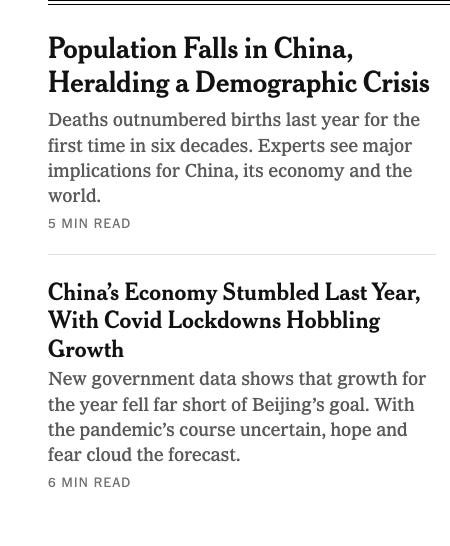 Population Falls in China, Heralding a Demographic Crisis

Deaths outnumbered births last year for the first time in six decades. Experts see major implications for China, its economy and the world.

5 MIN READ

China's Economy Stumbled Last Year, With Covid Lockdowns Hobbling Growth

New government data shows that growth for the year fell far short of Beijing's goal. With the pandemic's course uncertain, hope and fear cloud the forecast.

6 MIN READ